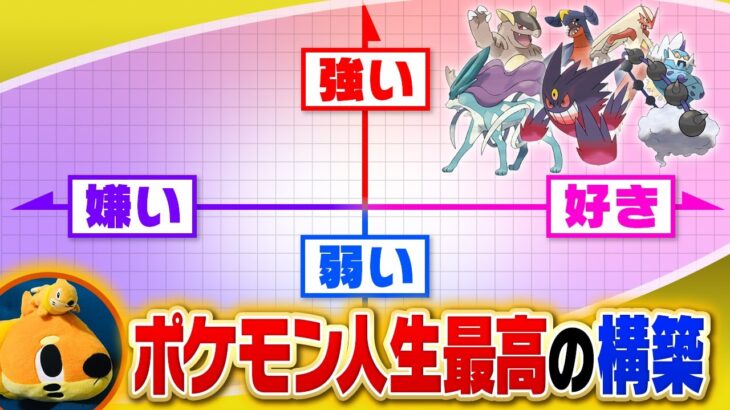 強い

嫌い

好き

弱い

ポケモン人生最高の構築